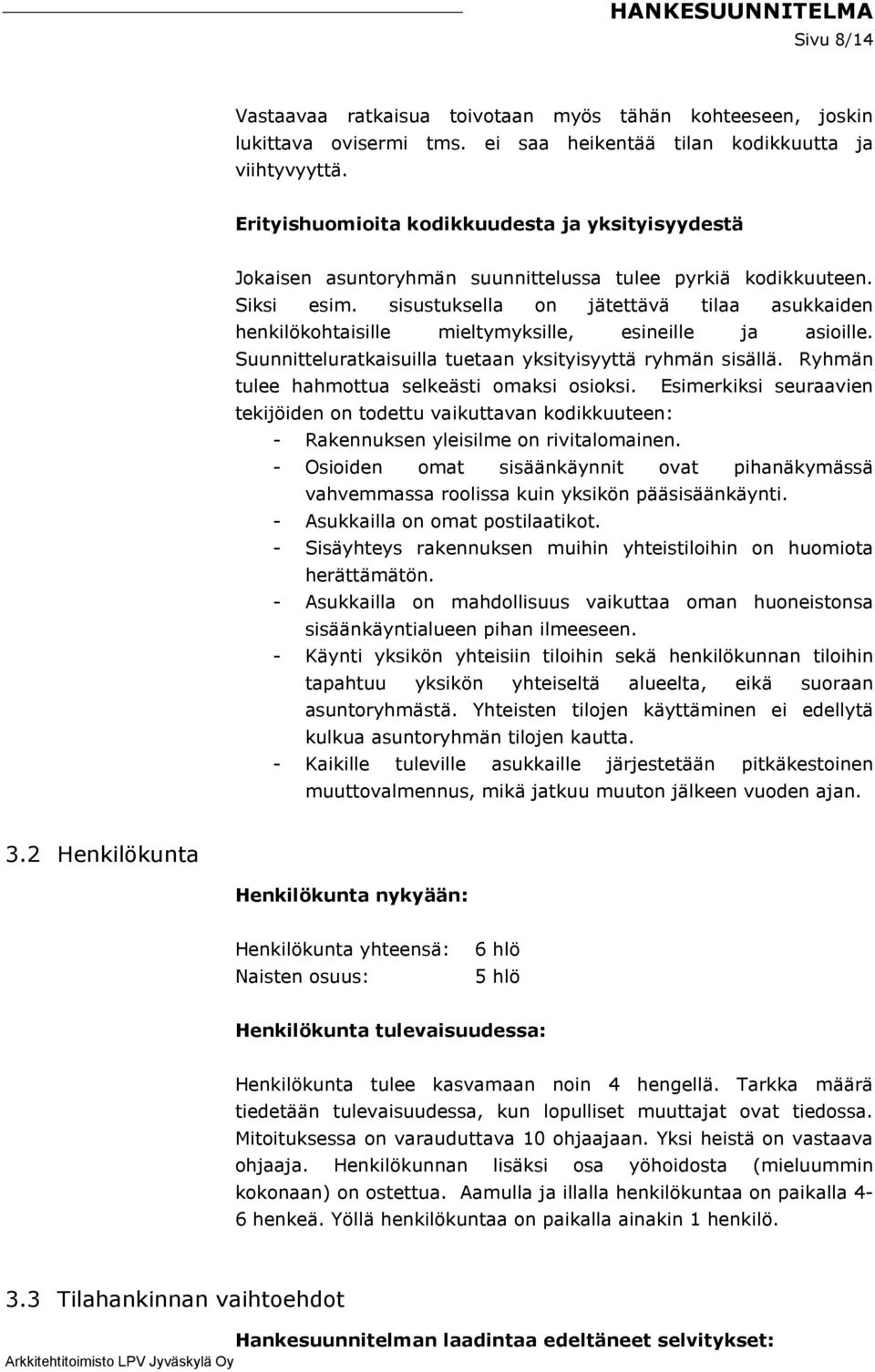 HANKESUUNNITELMA
Sivu 8/14

Vastaavaa ratkaisua toivotaan myös tähän kohteeseen, joskin lukittava ovisermi tms. ei saa heikentää tilan kodikkuutta ja viihtyvyyttä.

Erityishuomioita kodikkuudesta ja yksityisyydestä

Jokaisen asuntoryhmän suunnittelussa tulee pyrkiä kodikkuuteen. Siksi esim. sisustuksella on jätettävä tilaa asukkaiden henkilökohtaisille mieltymyksille, esineille ja asioille. Suunnitteluratkaisuilla tuetaan yksityisyyttä ryhmän sisällä. Ryhmän tulee hahmottua selkeästi omaksi osioksi. Esimerkiksi seuraavien tekijöiden on todettu vaikuttavan kodikkuuteen:
- Rakennuksen yleisilme on rivitalomainen.
- Osioiden omat sisäänkäynnit ovat pihanäkymässä vahvemmassa roolissa kuin yksikön pääsisäänkäynti.
- Asukkailla on omat postilaatikot.
- Sisäyhteys rakennuksen muihin yhteistiloihin on huomiota herättämätön.
- Asukkailla on mahdollisuus vaikuttaa oman huoneistonsa sisäänkäyntialueen pihan ilmeeseen.
- Käynti yksikön yhteisiin tiloihin sekä henkilökunnan tiloihin tapahtuu yksikön yhteiseltä alueelta, eikä suoraan asuntoryhmästä. Yhteisten tilojen käyttäminen ei edellytä kulkua asuntoryhmän tilojen kautta.
- Kaikille tuleville asukkaille järjestetään pitkäkestoinen muuttovalmennus, mikä jatkuu muuton jälkeen vuoden ajan.

3.2 Henkilökunta

Henkilökunta nykyään:

Henkilökunta yhteensä: 6 hlö
Naisten osuus: 5 hlö

Henkilökunta tulevaisuudessa:

Henkilökunta tulee kasvamaan noin 4 hengellä. Tarkka määrä tiedetään tulevaisuudessa, kun lopulliset muuttajat ovat tiedossa. Mitoituksessa on varauduttava 10 ohjaajaan. Yksi heistä on vastaava ohjaaja. Henkilökunnan lisäksi osa yöhoidosta (mieluummin kokonaan) on ostettua. Aamulla ja illalla henkilökuntaa on paikalla 4-6 henkeä. Yöllä henkilökuntaa on paikalla ainakin 1 henkilö.

3.3 Tilahankinnan vaihtoehdot

Hankesuunnitelman laadintaa edeltäneet selvitykset:

Arkkitehtitoimisto LPV Jyväskylä Oy